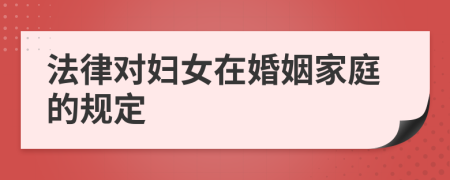 法律对妇女在婚姻家庭的规定